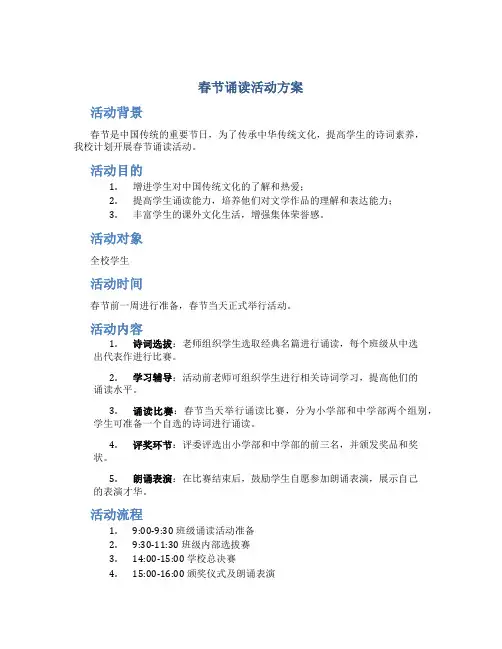 春节诵读活动方案

活动背景

春节是中国传统的重要节日，为了传承中华传统文化，提高学生的诗词素养，我校计划开展春节诵读活动。

活动目的

1. 增进学生对中国传统文化的了解和热爱；
2. 提高学生诵读能力，培养他们对文学作品的理解和表达能力；
3. 丰富学生的课外文化生活，增强集体荣誉感。

活动对象

全校学生

活动时间

春节前一周进行准备，春节当天正式举行活动。

活动内容

1. 诗词选拔：老师组织学生选取经典名篇进行诵读，每个班级从中选出代表作进行比赛。

2. 学习辅导：活动前老师可组织学生进行相关诗词学习，提高他们的诵读水平。

3. 诵读比赛：春节当天举行诵读比赛，分为小学部和中学部两个组别，学生可准备一个自选的诗词进行诵读。

4. 评奖环节：评委评选出小学部和中学部的前三名，并颁发奖品和奖状。

5. 朗诵表演：在比赛结束后，鼓励学生自愿参加朗诵表演，展示自己的表演才华。

活动流程

1. 9:00-9:30 班级诵读活动准备
2. 9:30-11:30 班级内部选拔赛
3. 14:00-15:00 学校总决赛
4. 15:00-16:00 颁奖仪式及朗诵表演